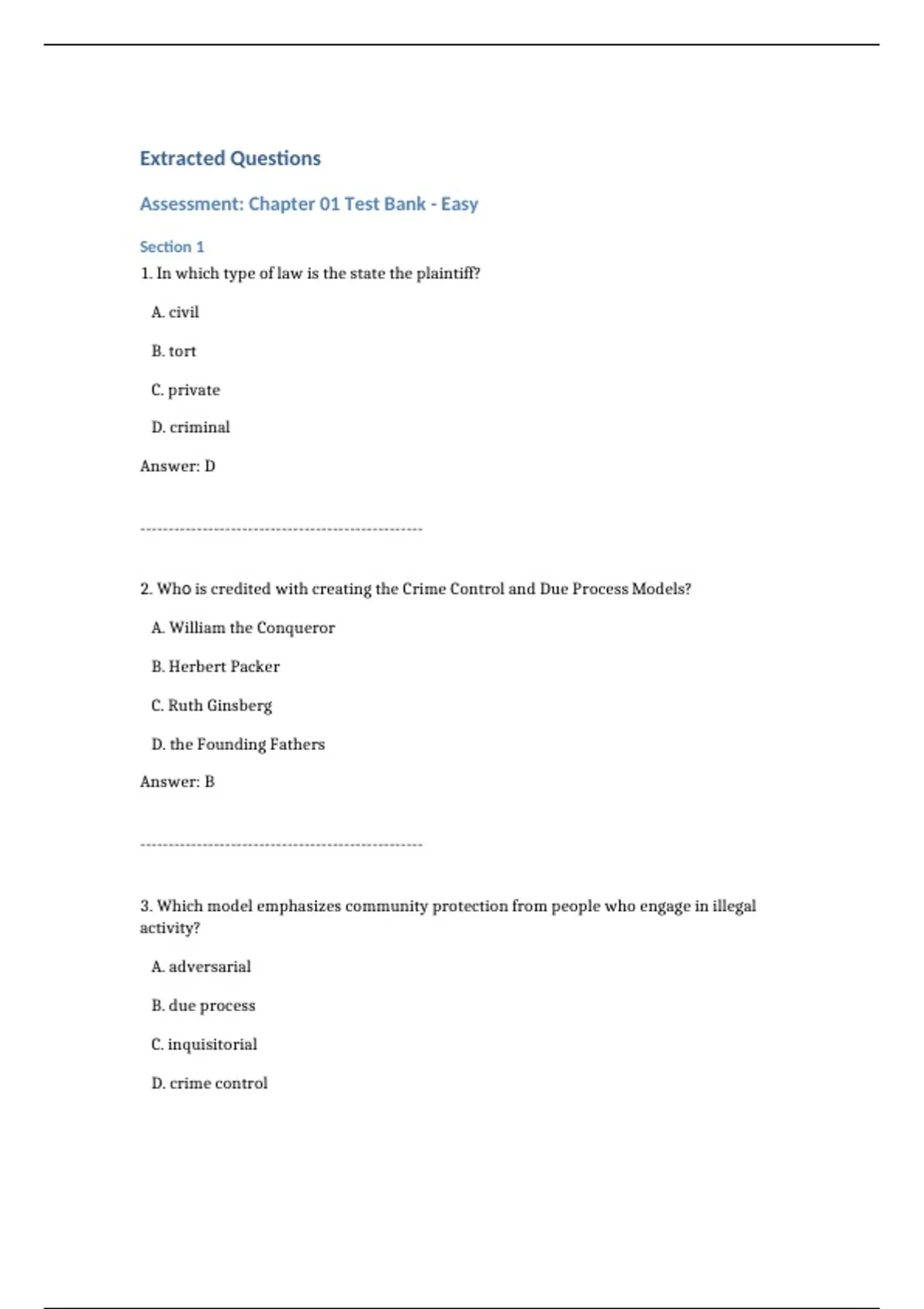 Extracted Questions

Assessment: Chapter 01 Test Bank - Easy

Section 1

1. In which type of law is the state the plaintiff?

A. civil

B. tort

C. private

D. criminal

Answer: D

--------------------------------------------------

2. Who is credited with creating the Crime Control and Due Process Models?

A. William the Conqueror

B. Herbert Packer

C. Ruth Ginsberg

D. the Founding Fathers

Answer: B

--------------------------------------------------

3. Which model emphasizes community protection from people who engage in illegal activity?

A. adversarial

B. due process

C. inquisitorial

D. crime control